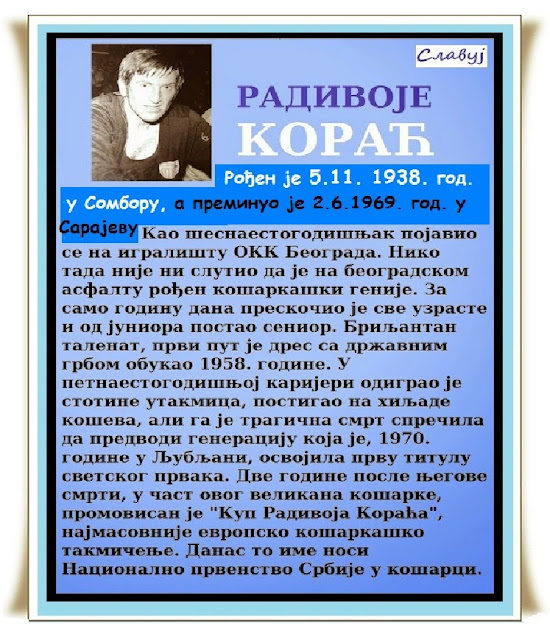 Славуј

РАДИВОЈЕ КОРАЋ

Рођен је 5.11. 1938. год. у Сомбору, а преминуо је 2.6.1969. год. у Сарајеву

Као шеснаестогодишњак појавио се на игралишту ОКК Београда. Нико тада није ни слутио да је на београдском асфалту рођен кошаркашки геније. За само годину дана прескочио је све узрасте и од јуниора постао сениор. Бриљантан таленат, први пут је дрес са државним грбом обукао 1958. године. У петнаестогодишњој каријери одиграо је стотине утакмица, постигао на хиљаде кошева, али га је трагична смрт спречила да предводи генерацију која је, 1970. године у Љубљани, освојила прву титулу светског првака. Две године после његове смрти, у част овог великана кошарке, промовисан је "Куп Радивоја Кораћа", најмасовније европско кошаркашко такмичење. Данас то име носи Национално првенство Србије у кошарци.